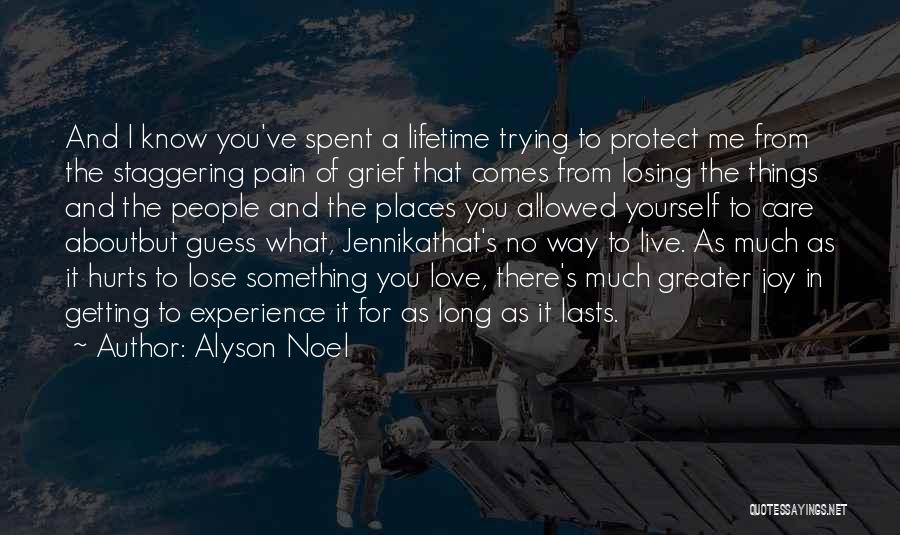 And I know you've spent a lifetime trying to protect me from the staggering pain of grief that comes from losing the things and the people and the places you allowed yourself to care aboutbut guess what, Jennikathat's no way to live. As much as it hurts to lose something you love, there's much greater joy in getting to experience it for as long as it lasts.

~ Author: Alyson Noel

QUOTESSAYINGS.NET